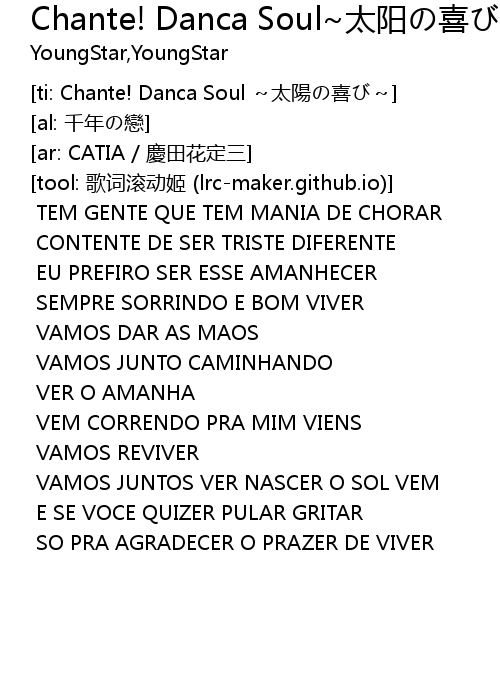 Chante! Danca Soul~太阳の喜び

YoungStar,YoungStar

[ti: Chante! Danca Soul ~太陽の喜び~]
[al: 千年の戀]
[ar: CATIA / 慶田花定三]
[tool: 歌词滚动姬 (lrc-maker.github.io)]
TEM GENTE QUE TEM MANIA DE CHORAR
CONTENTE DE SER TRISTE DIFERENTE
EU PREFIRO SER ESSE AMANHECER
SEMPRE SORRINDO E BOM VIVER
VAMOS DAR AS MAOS
VAMOS JUNTO CAMINHANDO
VER O AMANHA
VEM CORRENDO PRA MIM VIENS
VAMOS REVIVER
VAMOS JUNTOS VER NASCER O SOL VEM
E SE VOCE QUIZER PULAR GRITAR
SO PRA AGRADECER O PRAZER DE VIVER